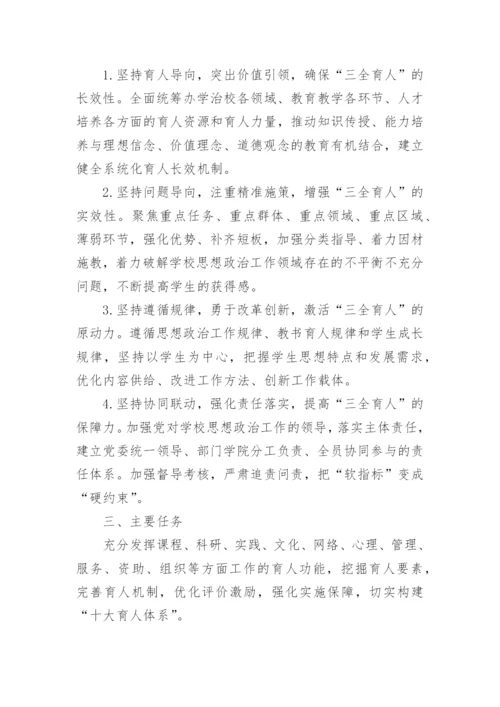 1.坚持育人导向，突出价值引领，确保“三全育人”的长效性。全面统筹办学治校各领域、教育教学各环节、人才培养各方面的育人资源和育人力量，推动知识传授、能力培养与理想信念、价值理念、道德观念的教育有机结合，建立健全系统化育人长效机制。

2.坚持问题导向，注重精准施策，增强“三全育人”的实效性。聚焦重点任务、重点群体、重点领域、重点区域、薄弱环节，强化优势、补齐短板，加强分类指导、着力因材施教，着力破解学校思想政治工作领域存在的不平衡不充分问题，不断提高学生的获得感。

3.坚持遵循规律，勇于改革创新，激活“三全育人”的原动力。遵循思想政治工作规律、教书育人规律和学生成长规律，坚持以学生为中心，把握学生思想特点和发展需求，优化内容供给、改进工作方法、创新工作载体。

4.坚持协同联动，强化责任落实，提高“三全育人”的保障力。加强党对学校思想政治工作的领导，落实主体责任，建立党委统一领导、部门学院分工负责、全员协同参与的责任体系。加强督导考核，严肃追责问责，把“软指标”变成“硬约束”。

三、主要任务

充分发挥课程、科研、实践、文化、网络、心理、管理、服务、资助、组织等方面工作的育人功能，挖掘育人要素，完善育人机制，优化评价激励，强化实施保障，切实构建“十大育人体系”。